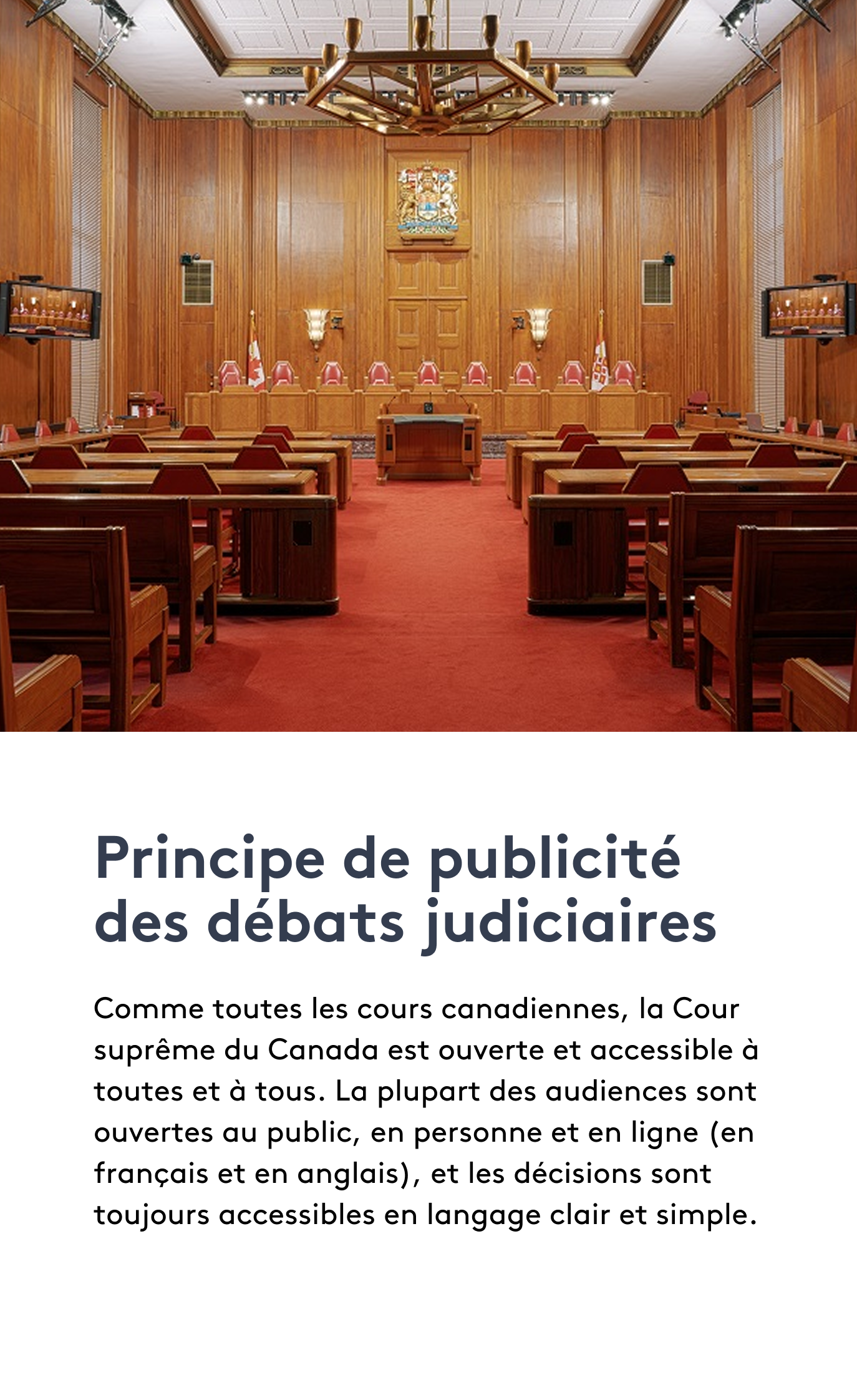 Principe de publicité des débats judiciaires

Comme toutes les cours canadiennes, la Cour suprême du Canada est ouverte et accessible à toutes et à tous. La plupart des audiences sont ouvertes au public, en personne et en ligne (en français et en anglais), et les décisions sont toujours accessibles en langage clair et simple.